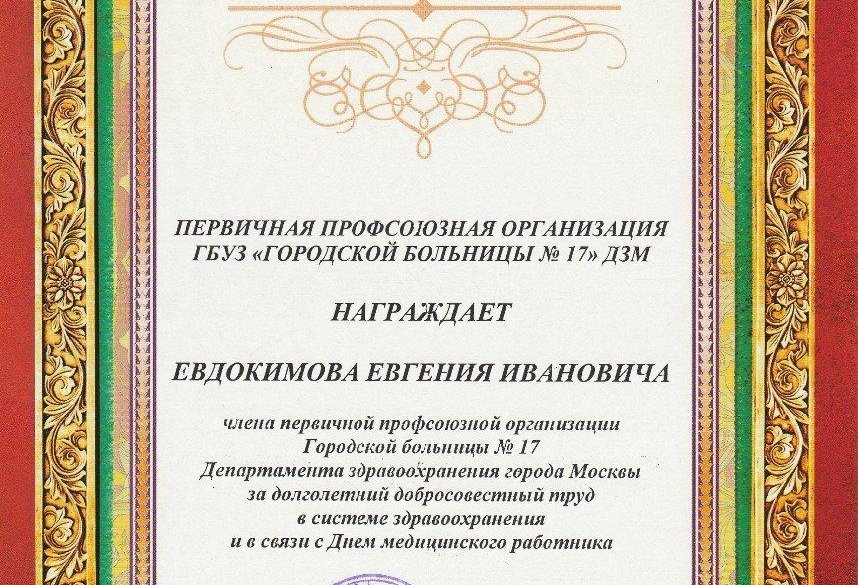 ПЕРВИЧНАЯ ПРОФСОЮЗНАЯ ОРГАНИЗАЦИЯ
ГБУЗ «ГОРОДСКОЙ БОЛЬНИЦЫ № 17» ДЗМ

НАГРАЖДАЕТ

ЕВДОКИМОВА ЕВГЕНИЯ ИВАНОВИЧА

члена первичной профсоюзной организации
Городской больницы № 17
Департамента здравоохранения города Москвы
за долголетний добросовестный труд
в системе здравоохранения
и в связи с Днем медицинского работника